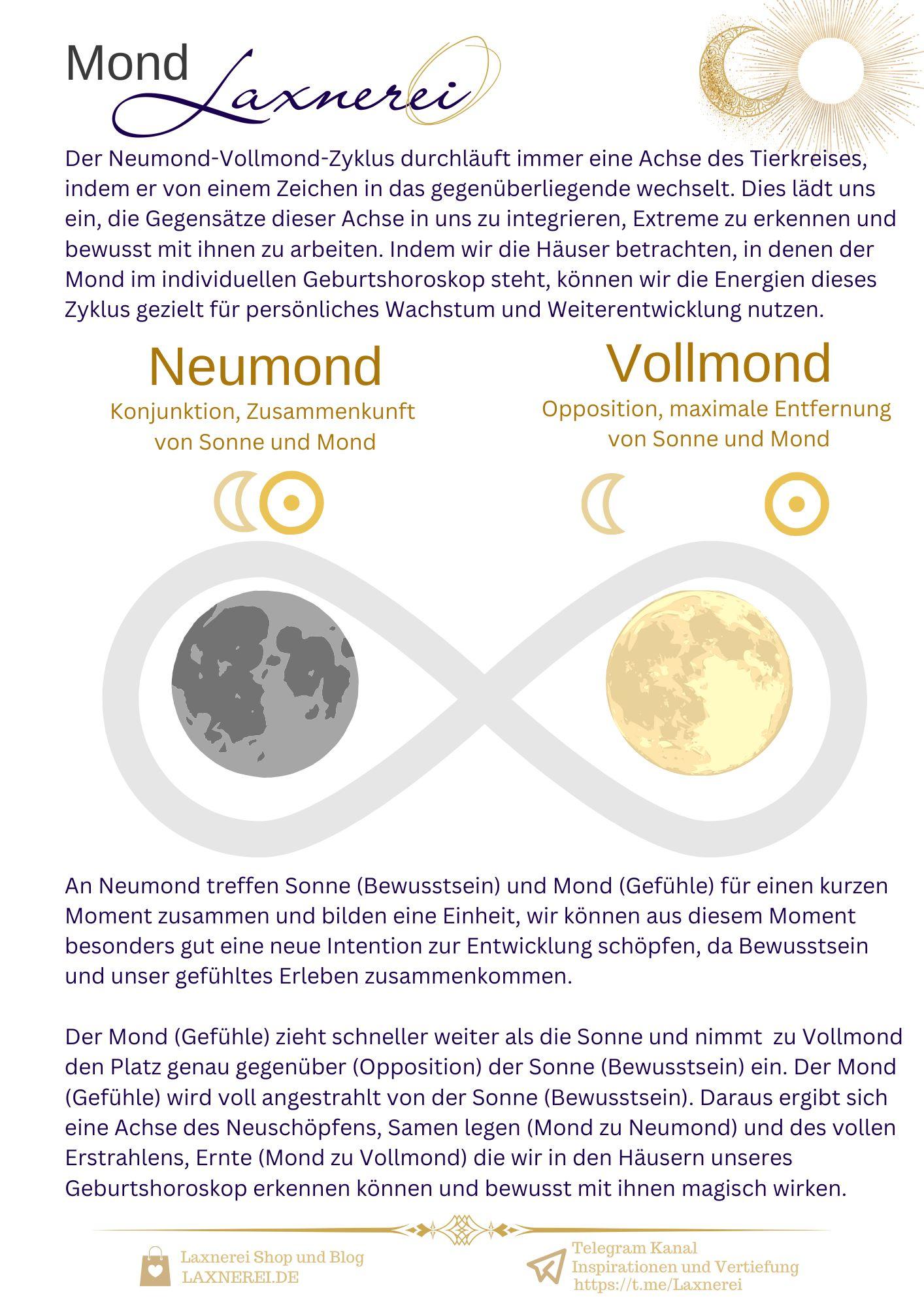 Mond Laxnerei

Der Neumond-Vollmond-Zyklus durchläuft immer eine Achse des Tierkreises, indem er von einem Zeichen in das gegenüberliegende wechselt. Dies lädt uns ein, die Gegensätze dieser Achse in uns zu integrieren, Extreme zu erkennen und bewusst mit ihnen zu arbeiten. Indem wir die Häuser betrachten, in denen der Mond im individuellen Geburtshoroskop steht, können wir die Energien dieses Zyklus gezielt für persönliches Wachstum und Weiterentwicklung nutzen.

Neumond
Konjunktion, Zusammenkunft von Sonne und Mond

Vollmond
Opposition, maximale Entfernung von Sonne und Mond

An Neumond treffen Sonne (Bewusstsein) und Mond (Gefühle) für einen kurzen Moment zusammen und bilden eine Einheit, wir können aus diesem Moment besonders gut eine neue Intention zur Entwicklung schöpfen, da Bewusstsein und unser gefühltes Erleben zusammenkommen.

Der Mond (Gefühle) zieht schneller weiter als die Sonne und nimmt zu Vollmond den Platz genau gegenüber (Opposition) der Sonne (Bewusstsein) ein. Der Mond (Gefühle) wird voll angestrahlt von der Sonne (Bewusstsein). Daraus ergibt sich eine Achse des Neuschöpfens, Samen legen (Mond zu Neumond) und des vollen Erstrahlens, Ernte (Mond zu Vollmond) die wir in den Häusern unseres Geburtshoroskop erkennen können und bewusst mit ihnen magisch wirken.

Laxnerei Shop und Blog
LAXNEREI.DE

Telegram Kanal
Inspirationen und Vertiefung
https://t.me/Laxnerei